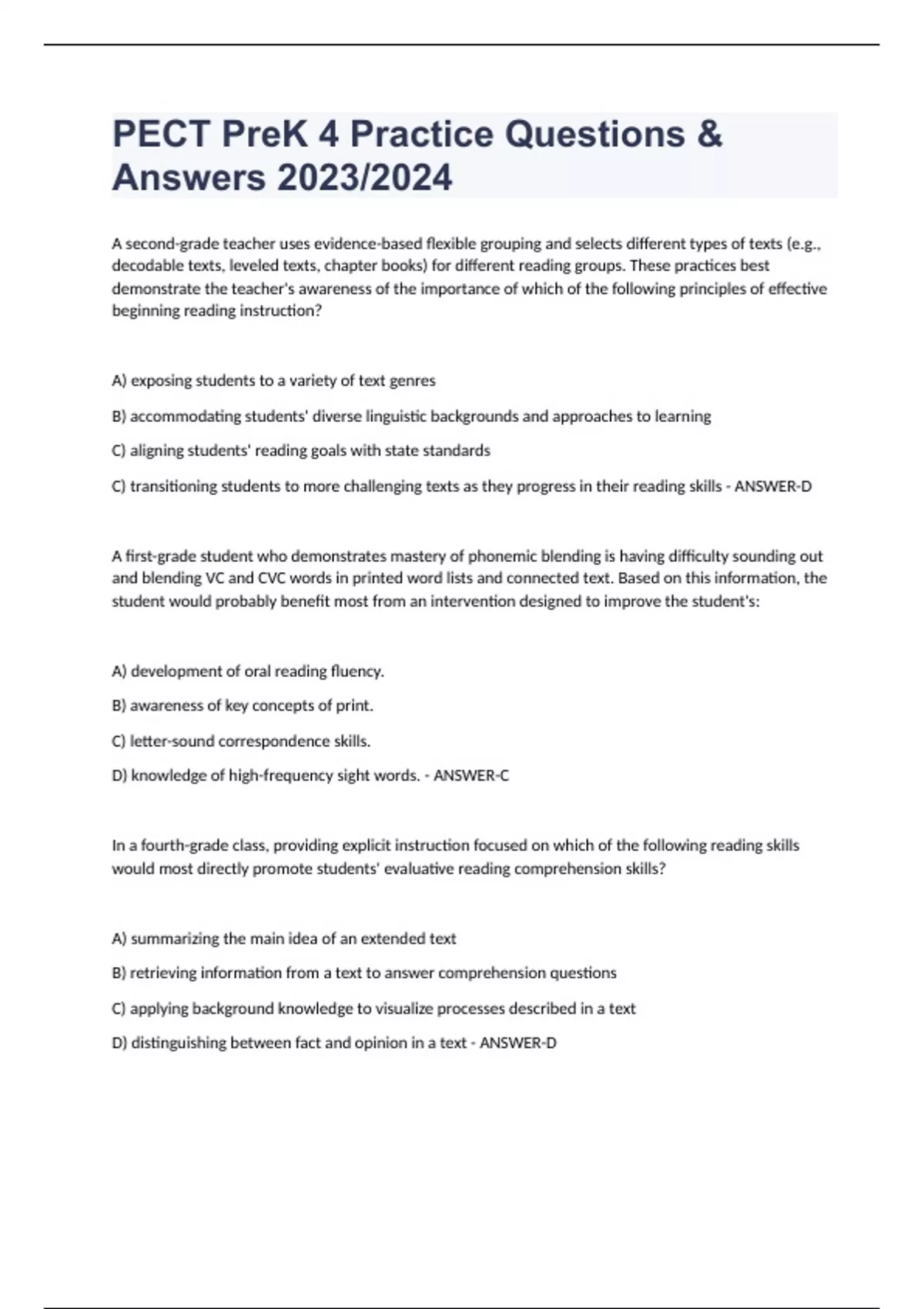 PECT PreK 4 Practice Questions & Answers 2023/2024

A second-grade teacher uses evidence-based flexible grouping and selects different types of texts (e.g., decodable texts, leveled texts, chapter books) for different reading groups. These practices best demonstrate the teacher's awareness of the importance of which of the following principles of effective beginning reading instruction?

A) exposing students to a variety of text genres

B) accommodating students' diverse linguistic backgrounds and approaches to learning

C) aligning students' reading goals with state standards

C) transitioning students to more challenging texts as they progress in their reading skills - ANSWER-D

A first-grade student who demonstrates mastery of phonemic blending is having difficulty sounding out and blending VC and CVC words in printed word lists and connected text. Based on this information, the student would probably benefit most from an intervention designed to improve the student's:

A) development of oral reading fluency.

B) awareness of key concepts of print.

C) letter-sound correspondence skills.

D) knowledge of high-frequency sight words. - ANSWER-C

In a fourth-grade class, providing explicit instruction focused on which of the following reading skills would most directly promote students' evaluative reading comprehension skills?

A) summarizing the main idea of an extended text

B) retrieving information from a text to answer comprehension questions

C) applying background knowledge to visualize processes described in a text

D) distinguishing between fact and opinion in a text - ANSWER-D